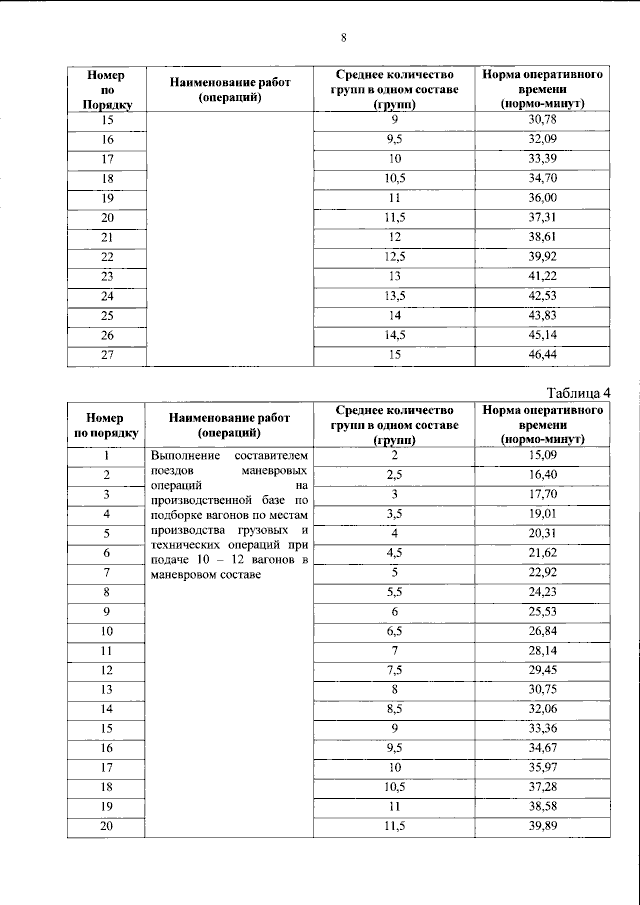 8

| Номер по Порядку | Наименование работ (операций) | Среднее количество групп в одном составе (групп) | Норма оперативного времени (нормо-минут) |
|---|---|---|---|
| 15 | | 9 | 30,78 |
| 16 | | 9,5 | 32,09 |
| 17 | | 10 | 33,39 |
| 18 | | 10,5 | 34,70 |
| 19 | | 11 | 36,00 |
| 20 | | 11,5 | 37,31 |
| 21 | | 12 | 38,61 |
| 22 | | 12,5 | 39,92 |
| 23 | | 13 | 41,22 |
| 24 | | 13,5 | 42,53 |
| 25 | | 14 | 43,83 |
| 26 | | 14,5 | 45,14 |
| 27 | | 15 | 46,44 |

Таблица 4

| Номер по порядку | Наименование работ (операций) | Среднее количество групп в одном составе (групп) | Норма оперативного времени (нормо-минут) |
|---|---|---|---|
| 1 | Выполнение составителем поездов маневровых операций на производственной базе по подборке вагонов по местам производства грузовых и технических операций при подаче 10 – 12 вагонов в маневровом составе | 2 | 15,09 |
| 2 | | 2,5 | 16,40 |
| 3 | | 3 | 17,70 |
| 4 | | 3,5 | 19,01 |
| 5 | | 4 | 20,31 |
| 6 | | 4,5 | 21,62 |
| 7 | | 5 | 22,92 |
| 8 | | 5,5 | 24,23 |
| 9 | | 6 | 25,53 |
| 10 | | 6,5 | 26,84 |
| 11 | | 7 | 28,14 |
| 12 | | 7,5 | 29,45 |
| 13 | | 8 | 30,75 |
| 14 | | 8,5 | 32,06 |
| 15 | | 9 | 33,36 |
| 16 | | 9,5 | 34,67 |
| 17 | | 10 | 35,97 |
| 18 | | 10,5 | 37,28 |
| 19 | | 11 | 38,58 |
| 20 | | 11,5 | 39,89 |